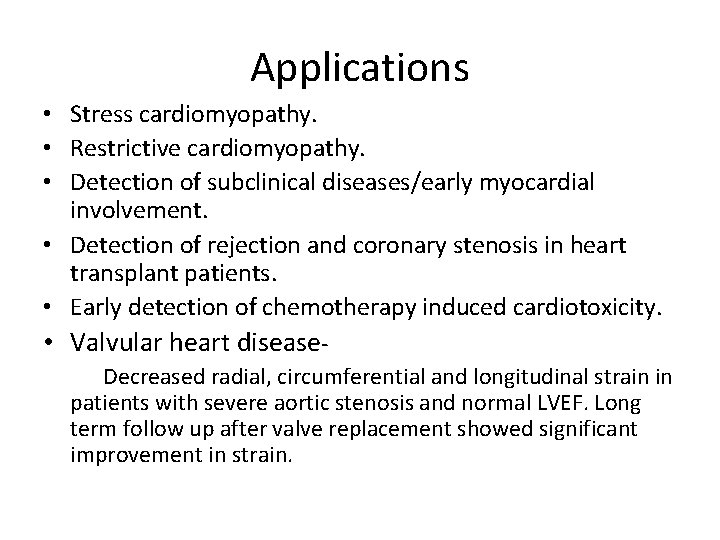 Applications

• Stress cardiomyopathy.
• Restrictive cardiomyopathy.
• Detection of subclinical diseases/early myocardial involvement.
• Detection of rejection and coronary stenosis in heart transplant patients.
• Early detection of chemotherapy induced cardiotoxicity.
• Valvular heart disease-

Decreased radial, circumferential and longitudinal strain in patients with severe aortic stenosis and normal LVEF. Long term follow up after valve replacement showed significant improvement in strain.